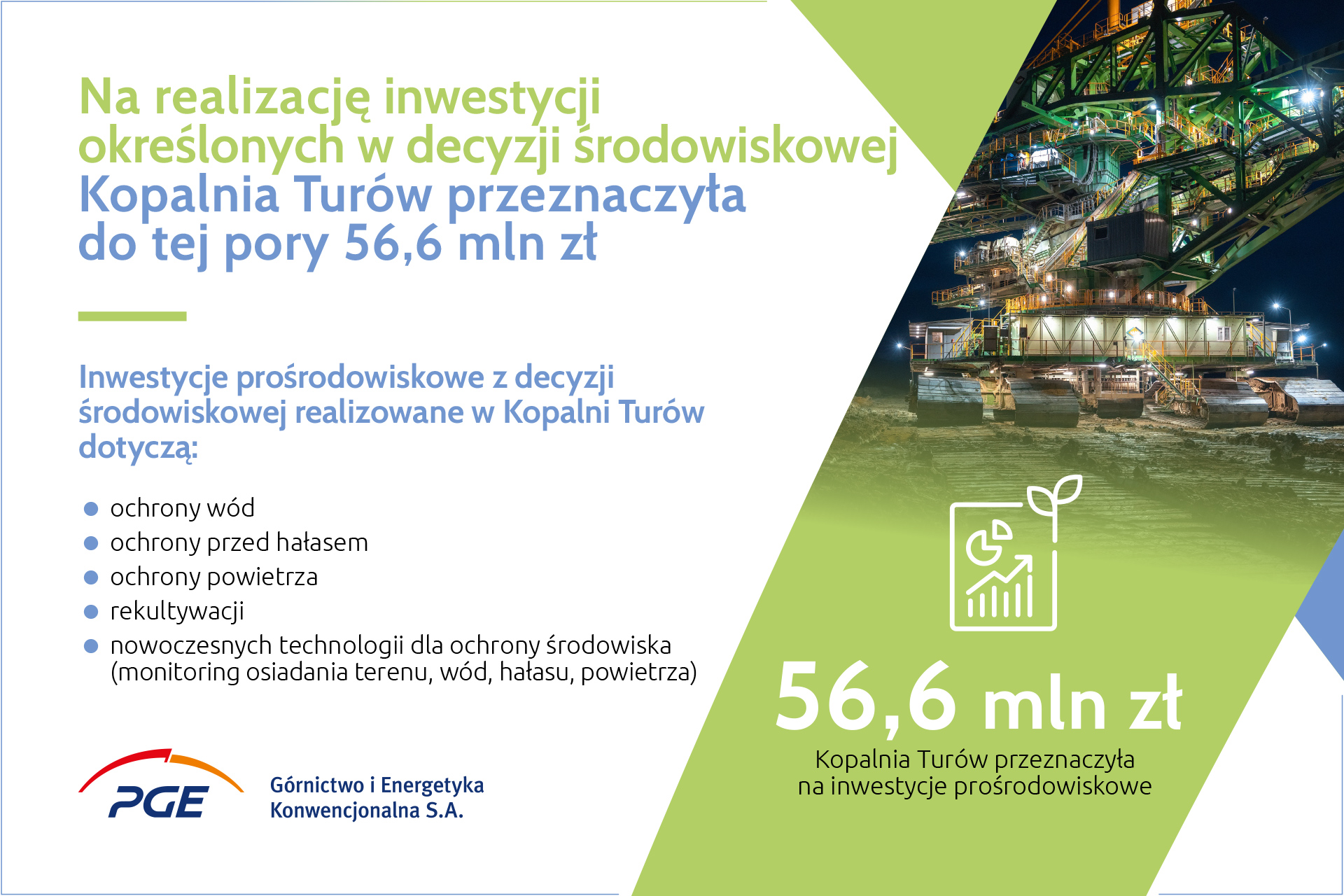 Na realizację inwestycji określonych w decyzji środowiskowej Kopalnia Turów przeznaczyła do tej pory 56,6 mln zł

Inwestycje prośrodowiskowe z decyzji środowiskowej realizowane w Kopalni Turów dotyczą:

• ochrony wód
• ochrony przed hałasem
• ochrony powietrza
• rekultywacji
• nowoczesnych technologii dla ochrony środowiska (monitoring osiadania terenu, wód, hałasu, powietrza)

PGE

Górnictwo i Energetyka
Konwencjonalna S.A.

56,6 mln zł

Kopalnia Turów przeznaczyła na inwestycje prośrodowiskowe